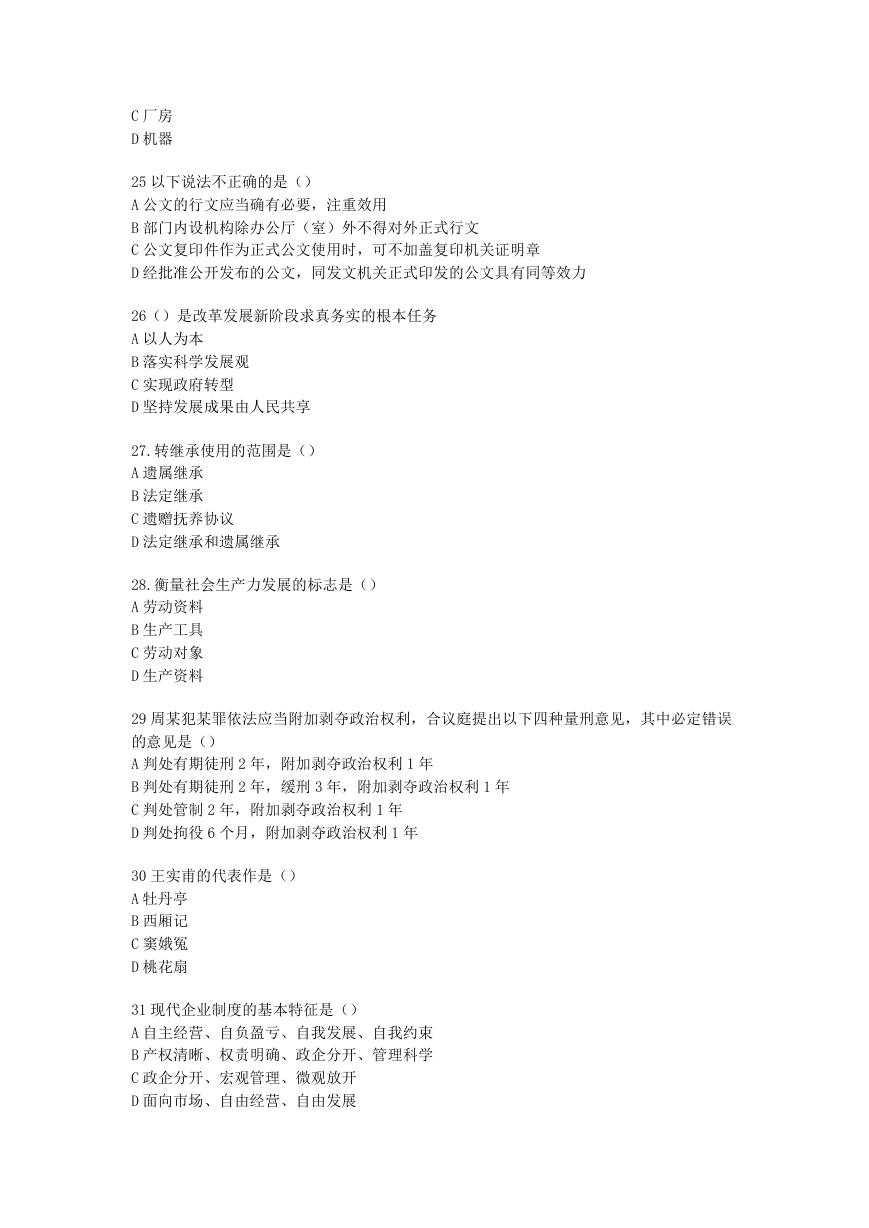 C 厂房
D 机器

25 以下说法不正确的是（）
A 公文的行文应当确有必要，注重效用
B 部门内设机构除办公厅（室）外不得对外正式行文
C 公文复印件作为正式公文使用时，可不加盖复印机关证明章
D 经批准公开发布的公文，同发文机关正式印发的公文具有同等效力

26（）是改革发展新阶段求真务实的根本任务
A 以人为本
B 落实科学发展观
C 实现政府转型
D 坚持发展成果由人民共享

27.转继承使用的范围是（）
A 遗属继承
B 法定继承
C 遗赠抚养协议
D 法定继承和遗属继承

28.衡量社会生产力发展的标志是（）
A 劳动资料
B 生产工具
C 劳动对象
D 生产资料

29 周某犯某罪依法应当附加剥夺政治权利，合议庭提出以下四种量刑意见，其中必定错误的意见是（）
A 判处有期徒刑 2 年，附加剥夺政治权利 1 年
B 判处有期徒刑 2 年，缓刑 3 年，附加剥夺政治权利 1 年
C 判处管制 2 年，附加剥夺政治权利 1 年
D 判处拘役 6 个月，附加剥夺政治权利 1 年

30 王实甫的代表作是（）
A 牡丹亭
B 西厢记
C 窦娥冤
D 桃花扇

31 现代企业制度的基本特征是（）
A 自主经营、自负盈亏、自我发展、自我约束
B 产权清晰、权责明确、政企分开、管理科学
C 政企分开、宏观管理、微观放开
D 面向市场、自由经营、自由发展